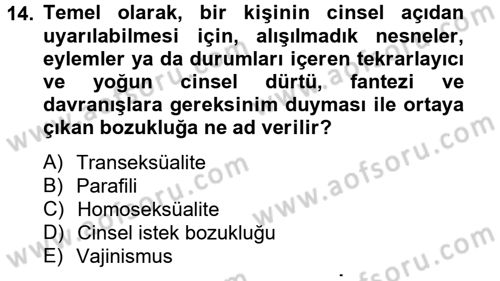 14. Temel olarak, bir kişinin cinsel açıdan uyarılabilmesi için, alışılmadık nesneler, eylemler ya da durumları içeren tekrarlayıcı ve yoğun cinsel dürtü, fantezi ve davranışlara gereksinim duyması ile ortaya çıkan bozukluğa ne ad verilir?

A) Transeksüalite
B) Parafili
C) Homoseksüalite
D) Cinsel istek bozukluğu
E) Vajinismus

www.aofsoru.com